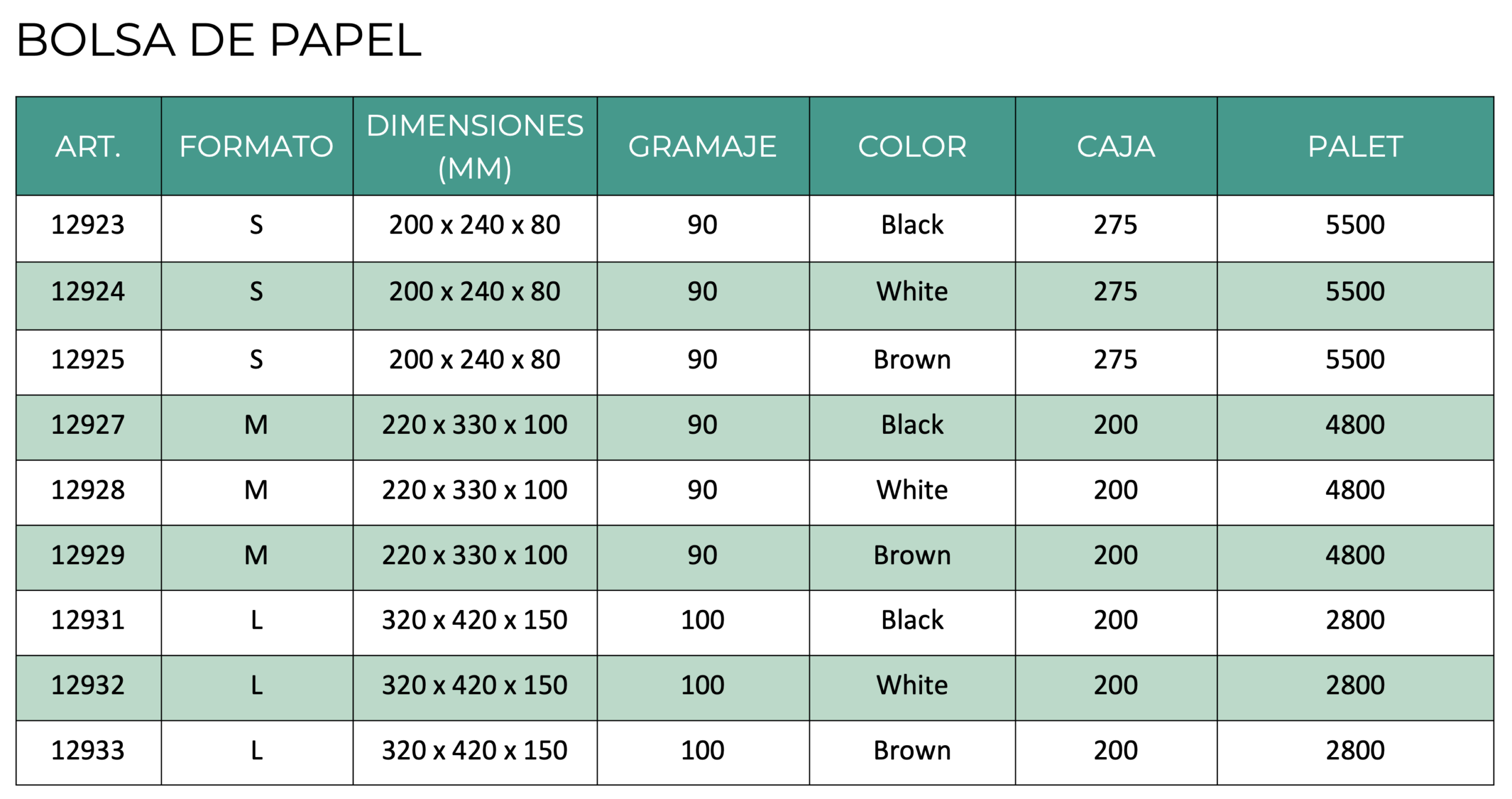 BOLSA DE PAPEL

| ART. | FORMATO | DIMENSIONES (MM) | GRAMAJE | COLOR | CAJA | PALET |
|---|---|---|---|---|---|---|
| 12923 | S | 200 x 240 x 80 | 90 | Black | 275 | 5500 |
| 12924 | S | 200 x 240 x 80 | 90 | White | 275 | 5500 |
| 12925 | S | 200 x 240 x 80 | 90 | Brown | 275 | 5500 |
| 12927 | M | 220 x 330 x 100 | 90 | Black | 200 | 4800 |
| 12928 | M | 220 x 330 x 100 | 90 | White | 200 | 4800 |
| 12929 | M | 220 x 330 x 100 | 90 | Brown | 200 | 4800 |
| 12931 | L | 320 x 420 x 150 | 100 | Black | 200 | 2800 |
| 12932 | L | 320 x 420 x 150 | 100 | White | 200 | 2800 |
| 12933 | L | 320 x 420 x 150 | 100 | Brown | 200 | 2800 |